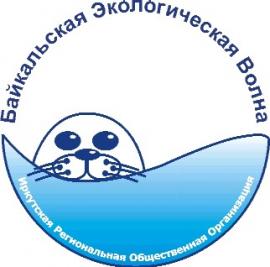 Байкальская Экологическая Волна

Иркутская Региональная Общественная Организация